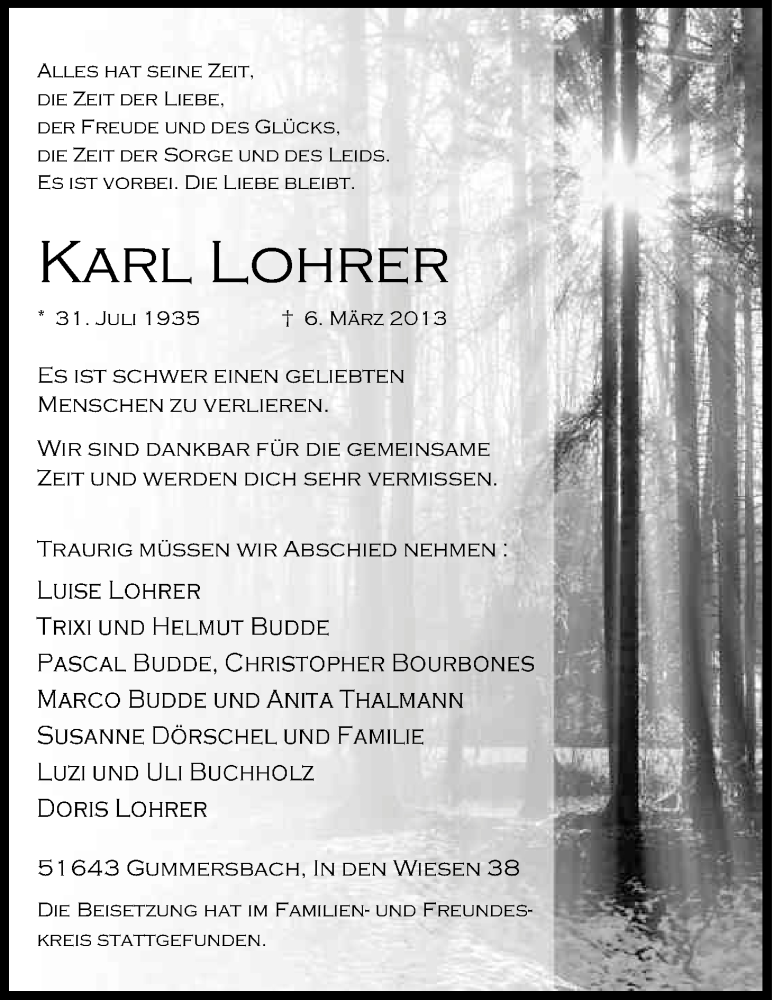 Alles hat seine Zeit,
die Zeit der Liebe,
der Freude und des Glücks,
die Zeit der Sorge und des Leids.
Es ist vorbei. Die Liebe bleibt.

Karl Lohrer

* 31. Juli 1935 † 6. März 2013

Es ist schwer einen geliebten Menschen zu verlieren.

Wir sind dankbar für die gemeinsame Zeit und werden dich sehr vermissen.

Traurig müssen wir Abschied nehmen :

Luise Lohrer
Trixi und Helmut Budde
Pascal Budde, Christopher Bourbones
Marco Budde und Anita Thalmann
Susanne Dörschel und Familie
Luzi und Uli Buchholz
Doris Lohrer

51643 Gummersbach, In den Wiesen 38

Die Beisetzung hat im Familien- und Freundeskreis stattgefunden.